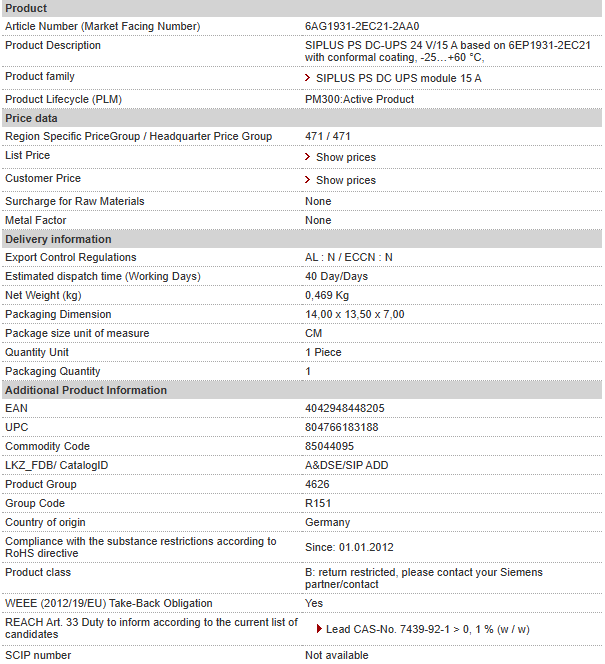 | Product | |
|---|---|
| Article Number (Market Facing Number) | 6AG1931-2EC21-2AA0 |
| Product Description | SIPLUS PS DC-UPS 24 V/15 A based on 6EP1931-2EC21 with conformal coating, -25…+60 °C, |
| Product family | SIPLUS PS DC UPS module 15 A |
| Product Lifecycle (PLM) | PM300:Active Product |
| **Price data** | |
| Region Specific PriceGroup / Headquarter Price Group | 471 / 471 |
| List Price | Show prices |
| Customer Price | Show prices |
| Surcharge for Raw Materials | None |
| Metal Factor | None |
| **Delivery information** | |
| Export Control Regulations | AL : N / ECCN : N |
| Estimated dispatch time (Working Days) | 40 Day/Days |
| Net Weight (kg) | 0,469 Kg |
| Packaging Dimension | 14,00 x 13,50 x 7,00 |
| Package size unit of measure | CM |
| Quantity Unit | 1 Piece |
| Packaging Quantity | 1 |
| **Additional Product Information** | |
| EAN | 4042948448205 |
| UPC | 804766183188 |
| Commodity Code | 85044095 |
| LKZ_FDB/ CatalogID | A&DSE/SIP ADD |
| Product Group | 4626 |
| Group Code | R151 |
| Country of origin | Germany |
| Compliance with the substance restrictions according to RoHS directive | Since: 01.01.2012 |
| Product class | B: return restricted, please contact your Siemens partner/contact |
| WEEE (2012/19/EU) Take-Back Obligation | Yes |
| REACH Art. 33 Duty to inform according to the current list of candidates | Lead CAS-No. 7439-92-1 > 0, 1 % (w / w) |
| SCIP number | Not available |